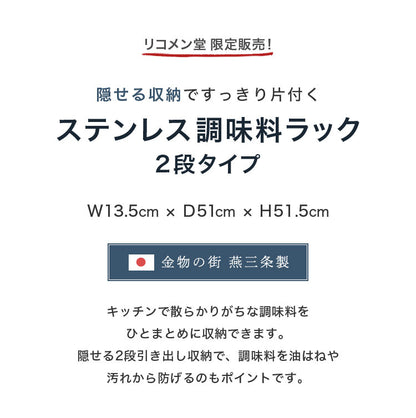 リコメン堂 限定販売!

隠せる収納ですっきり片付く

ステンレス 調味料ラック
2段タイプ

W13.5cm × D51cm × H51.5cm

金物の街 燕三条製

キッチンで散らかりがちな調味料を
ひとまとめに収納できます。
隠せる2段引き出し収納で、調味料を油はねや
汚れから防げるのもポイントです。